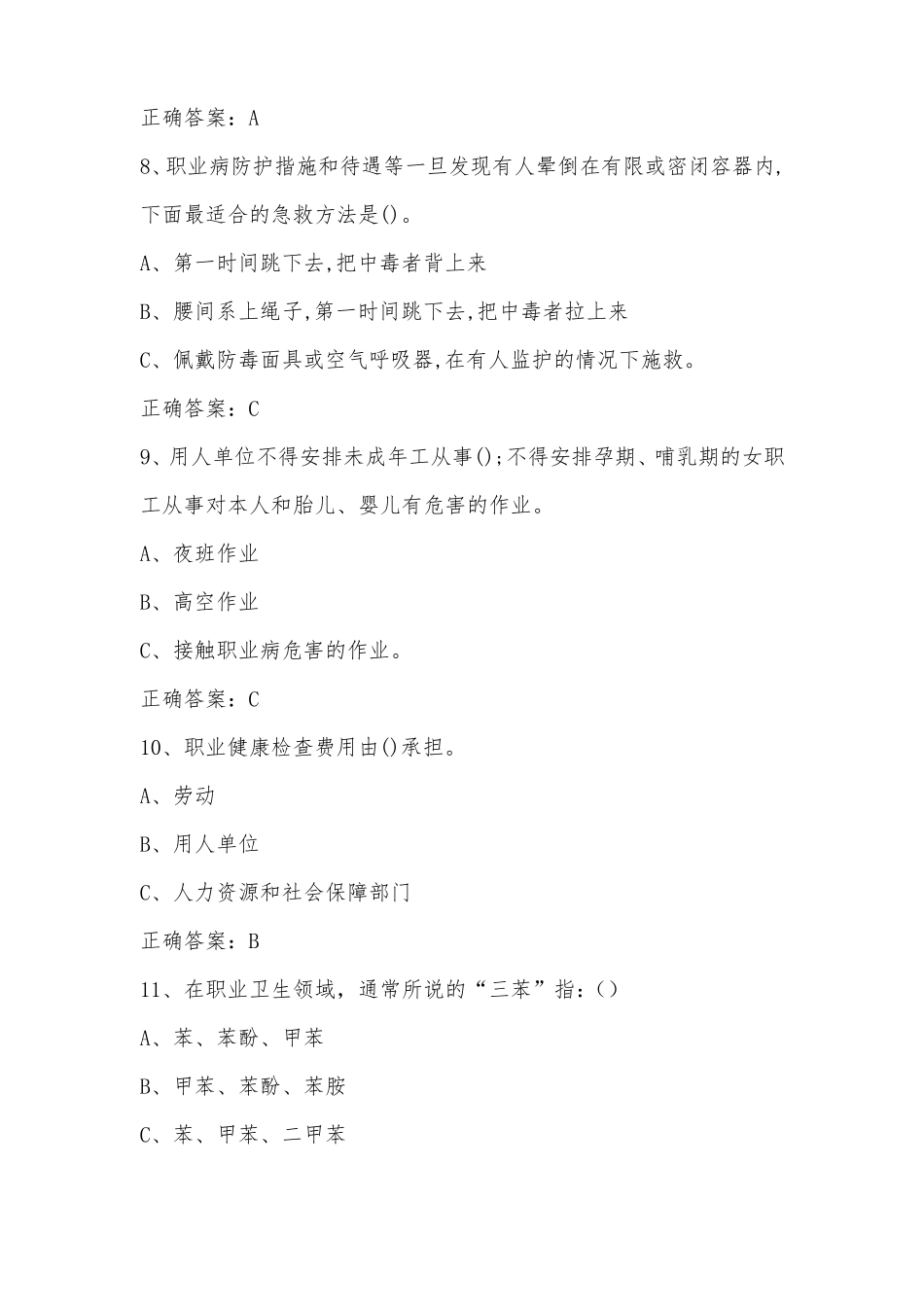 正确答案：A

8、职业病防护措施和待遇等一旦发现有人晕倒在有限或密闭容器内,下面最适合的急救方法是()。

A、第一时间跳下去,把中毒者背上来

B、腰间系上绳子,第一时间跳下去,把中毒者拉上来

C、佩戴防毒面具或空气呼吸器,在有人监护的情况下施救。

正确答案：C

9、用人单位不得安排未成年工从事();不得安排孕期、哺乳期的女职工从事对本人和胎儿、婴儿有危害的作业。

A、夜班作业

B、高空作业

C、接触职业病危害的作业。

正确答案：C

10、职业健康检查费用由()承担。

A、劳动

B、用人单位

C、人力资源和社会保障部门

正确答案：B

11、在职业卫生领域，通常所说的“三苯”指：()

A、苯、苯酚、甲苯

B、甲苯、苯酚、苯胺

C、苯、甲苯、二甲苯